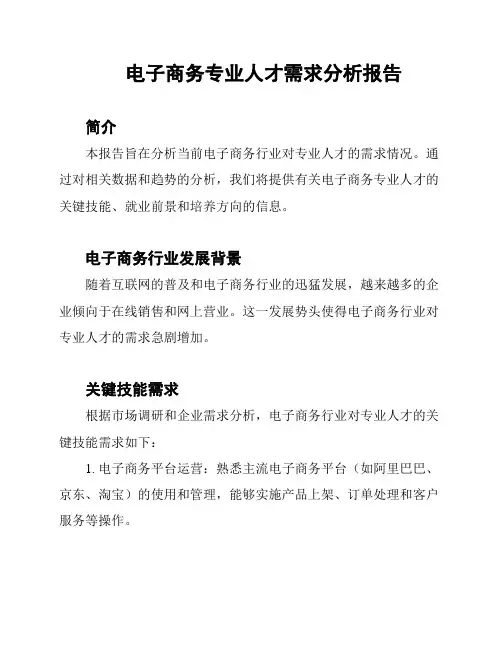 电子商务专业人才需求分析报告

简介

本报告旨在分析当前电子商务行业对专业人才的需求情况。通过对相关数据和趋势的分析，我们将提供有关电子商务专业人才的关键技能、就业前景和培养方向的信息。

电子商务行业发展背景

随着互联网的普及和电子商务行业的迅猛发展，越来越多的企业倾向于在线销售和网上营业。这一发展势头使得电子商务行业对专业人才的需求急剧增加。

关键技能需求

根据市场调研和企业需求分析，电子商务行业对专业人才的关键技能需求如下：

1. 电子商务平台运营：熟悉主流电子商务平台（如阿里巴巴、京东、淘宝）的使用和管理，能够实施产品上架、订单处理和客户服务等操作。